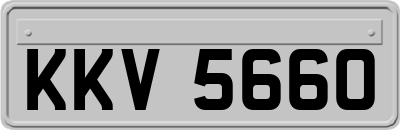 KKV 5660